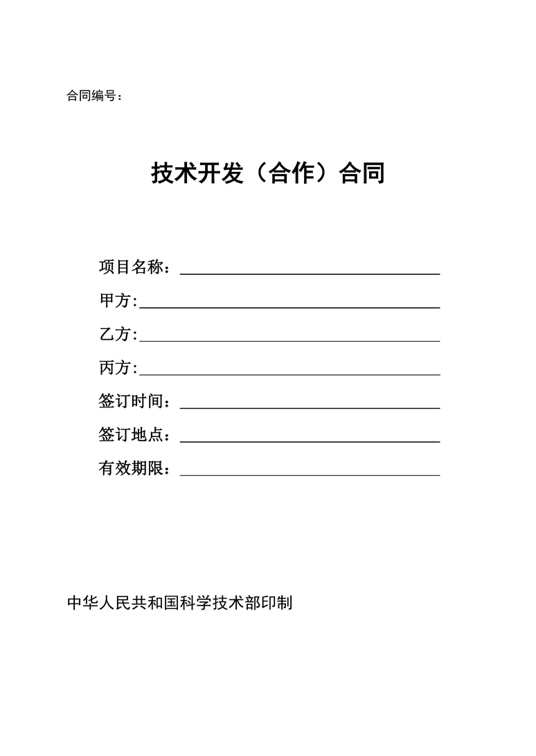 合同编号：

技术开发（合作）合同

项目名称：____

甲方:____

乙方:____

丙方:____

签订时间：____

签订地点：____

有效期限：____

中华人民共和国科学技术部印制